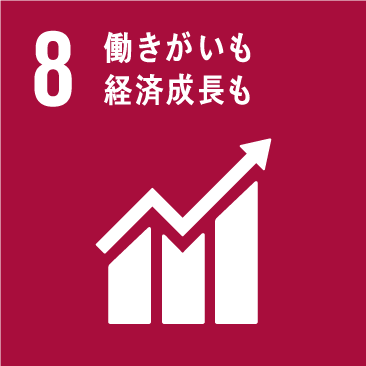 8 働きがいも
経済成長も